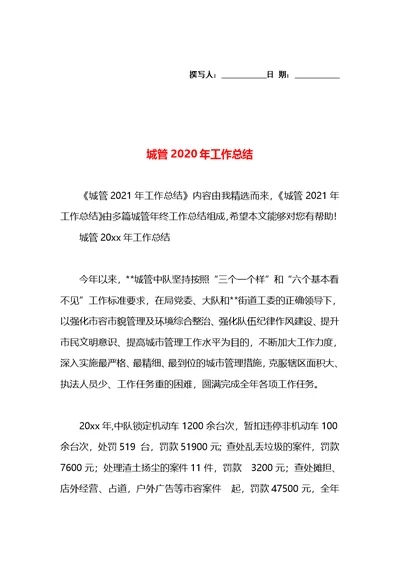 撰写人：__________日 期：__________

城管 2020 年工作总结

《城管 2021 年工作总结》内容由我精选而来,《城管 2021 年工作总结》由多篇城管年终工作总结组成,希望本文能够对您有帮助!

城管 20xx 年工作总结

今年以来，**城管中队坚持按照“三个一个样”和“六个基本看不见”工作标准要求，在局党委、大队和**街道工委的正确领导下，以强化市容市貌管理及环境综合整治、强化队伍纪律作风建设、提升市民文明意识、提高城市管理工作水平为目的，不断加大工作力度，深入实施最严格、最精细、最到位的城市管理措施，克服辖区面积大、执法人员少、工作任务重的困难，圆满完成全年各项工作任务。

20xx 年,中队锁定机动车 1200 余台次，暂扣违停非机动车 100 余台次，处罚 519 台，罚款 51900 元；查处乱丢垃圾的案件，罚款 7600 元；处理渣土扬尘的案件 11 件，罚款 3200 元；查处摊担、店外经营、占道，户外广告等市容案件 起，罚款 47500 元，全年